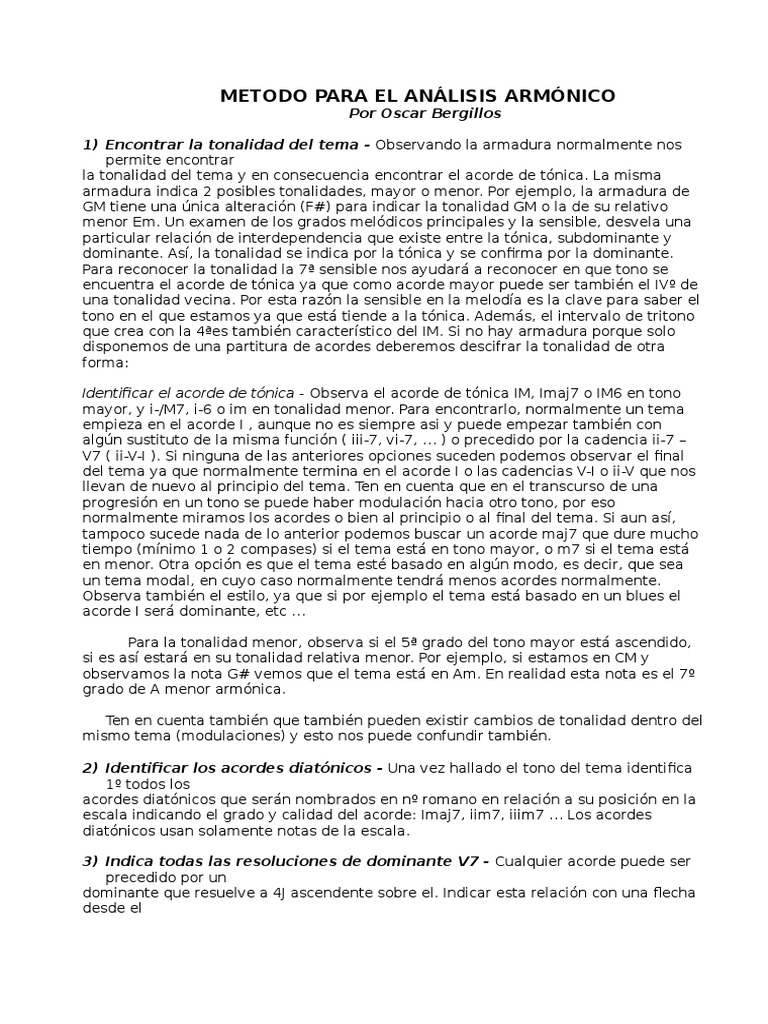 METODO PARA EL ANÁLISIS ARMÓNICO
Por Oscar Bergillos

1) Encontrar la tonalidad del tema - Observando la armadura normalmente nos permite encontrar
la tonalidad del tema y en consecuencia encontrar el acorde de tónica. La misma armadura indica 2 posibles tonalidades, mayor o menor. Por ejemplo, la armadura de GM tiene una única alteración (F#) para indicar la tonalidad GM o la de su relativo menor Em. Un examen de los grados melódicos principales y la sensible, desvela una particular relación de interdependencia que existe entre la tónica, subdominante y dominante. Así, la tonalidad se indica por la tónica y se confirma por la dominante. Para reconocer la tonalidad la 7ª sensible nos ayudará a reconocer en que tono se encuentra el acorde de tónica ya que como acorde mayor puede ser también el IVº de una tonalidad vecina. Por esta razón la sensible en la melodía es la clave para saber el tono en el que estamos ya que está tiende a la tónica. Además, el intervalo de tritono que crea con la 4ªes también característico del IM. Si no hay armadura porque solo disponemos de una partitura de acordes deberemos descifrar la tonalidad de otra forma:

Identificar el acorde de tónica - Observa el acorde de tónica IM, Imaj7 o IM6 en tono mayor, y i-/M7, i-6 o im en tonalidad menor. Para encontrarlo, normalmente un tema empieza en el acorde I , aunque no es siempre asi y puede empezar también con algún sustituto de la misma función ( iii-7, vi-7, ... ) o precedido por la cadencia ii-7 – V7 ( ii-V-I ). Si ninguna de las anteriores opciones suceden podemos observar el final del tema ya que normalmente termina en el acorde I o las cadencias V-I o ii-V que nos llevan de nuevo al principio del tema. Ten en cuenta que en el transcurso de una progresión en un tono se puede haber modulación hacia otro tono, por eso normalmente miramos los acordes o bien al principio o al final del tema. Si aun así, tampoco sucede nada de lo anterior podemos buscar un acorde maj7 que dure mucho tiempo (mínimo 1 o 2 compases) si el tema está en tono mayor, o m7 si el tema está en menor. Otra opción es que el tema esté basado en algún modo, es decir, que sea un tema modal, en cuyo caso normalmente tendrá menos acordes normalmente. Observa también el estilo, ya que si por ejemplo el tema está basado en un blues el acorde I será dominante, etc ...

Para la tonalidad menor, observa si el 5ª grado del tono mayor está ascendido, si es así estará en su tonalidad relativa menor. Por ejemplo, si estamos en CM y observamos la nota G# vemos que el tema está en Am. En realidad esta nota es el 7º grado de A menor armónica.

Ten en cuenta también que también pueden existir cambios de tonalidad dentro del mismo tema (modulaciones) y esto nos puede confundir también.

2) Identificar los acordes diatónicos - Una vez hallado el tono del tema identifica 1º todos los
acordes diatónicos que serán nombrados en nº romano en relación a su posición en la escala indicando el grado y calidad del acorde: Imaj7, iim7, iiim7 ... Los acordes diatónicos usan solamente notas de la escala.

3) Indica todas las resoluciones de dominante V7 - Cualquier acorde puede ser precedido por un
dominante que resuelve a 4J ascendente sobre el. Indicar esta relación con una flecha desde el